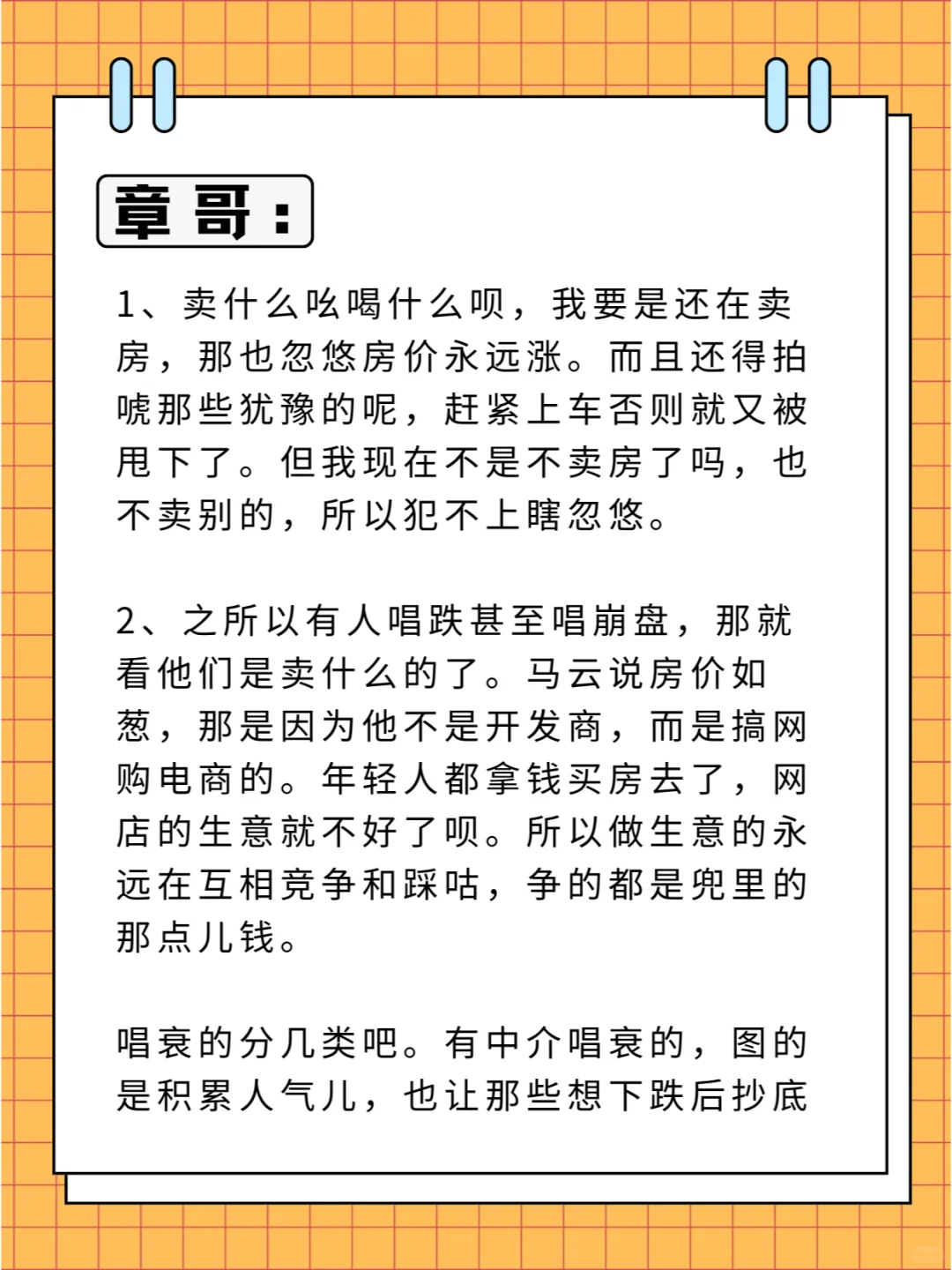 章哥：

1、卖什么吆喝什么呗，我要是还在卖房，那也忽悠房价永远涨。而且还得拍唬那些犹豫的呢，赶紧上车否则就又被甩下了。但我现在不是不卖房了吗，也不卖别的，所以犯不上瞎忽悠。

2、之所以有人唱跌甚至唱崩盘，那就看他们是卖什么的了。马云说房价如葱，那是因为他不是开发商，而是搞网购电商的。年轻人都拿钱买房去了，网店的生意就不好了呗。所以做生意的永远在互相竞争和踩咕，争的都是兜里的那点儿钱。

唱衰的分几类吧。有中介唱衰的，图的是积累人气儿，也让那些想下跌后抄底